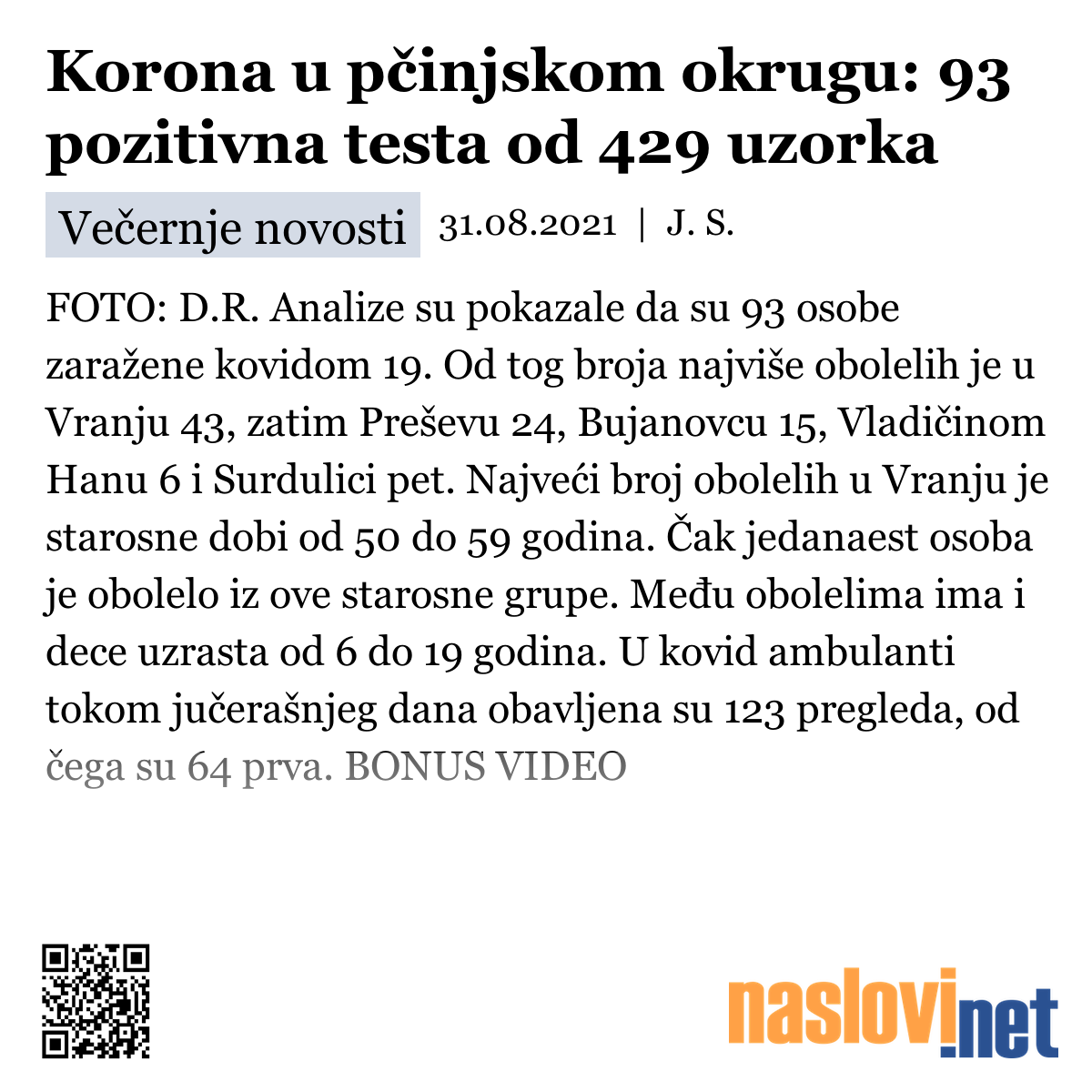 Korona u pčinjskom okrugu: 93 pozitivna testa od 429 uzorka

Večernje novosti 31.08.2021 | J. S.

FOTO: D.R. Analize su pokazale da su 93 osobe zaražene kovidom 19. Od tog broja najviše obolelih je u Vranju 43, zatim Preševu 24, Bujanovcu 15, Vladičinom Hanu 6 i Surdulici pet. Najveći broj obolelih u Vranju je starosne dobi od 50 do 59 godina. Čak jedanaest osoba je obolelo iz ove starosne grupe. Među obolelima ima i dece uzrasta od 6 do 19 godina. U kovid ambulanti tokom jučerašnjeg dana obavljena su 123 pregleda, od čega su 64 prva. BONUS VIDEO

naslovi.net